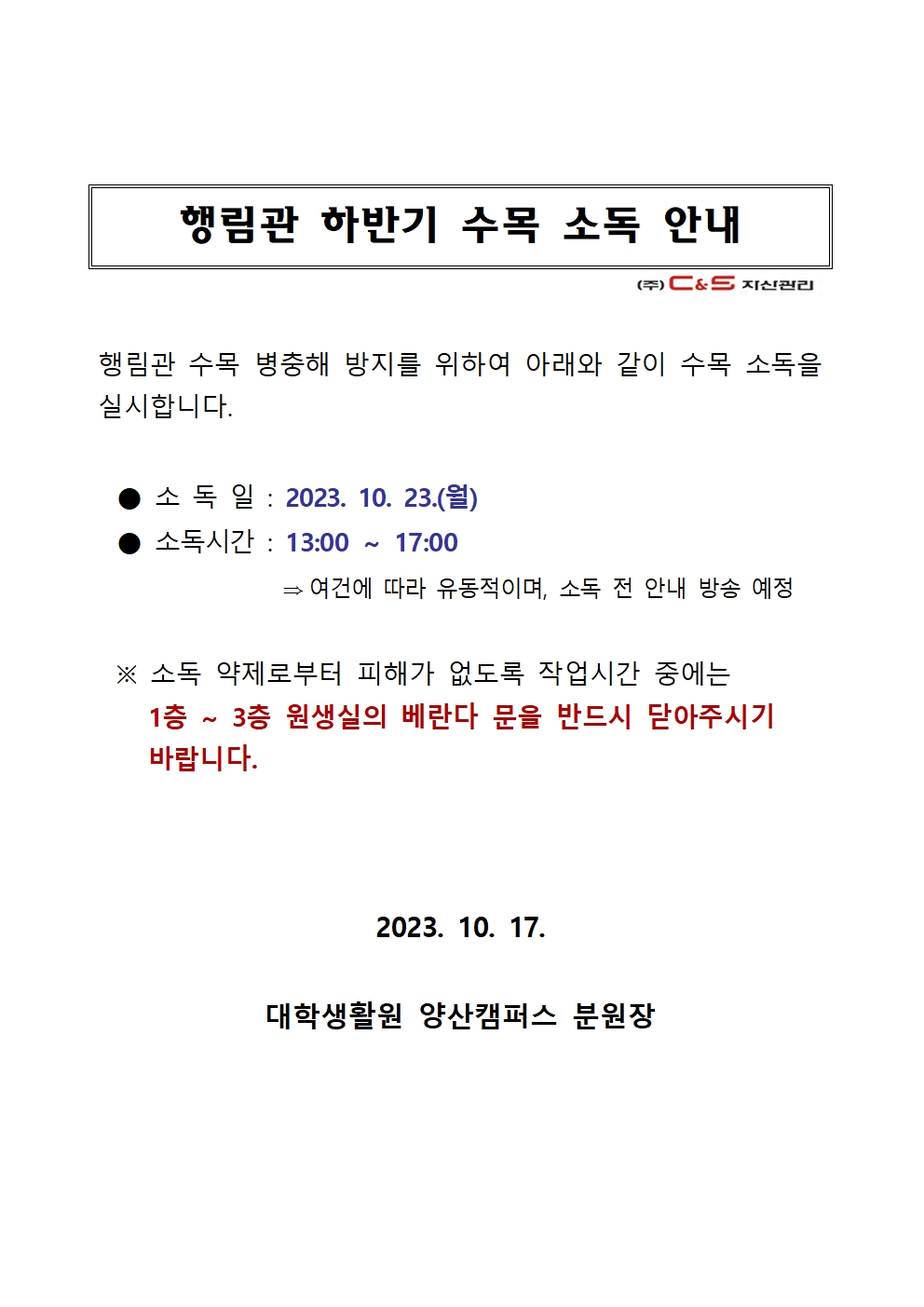 행림관 하반기 수목 소독 안내

(주) C&S 자산관리

행림관 수목 병충해 방지를 위하여 아래와 같이 수목 소독을 실시합니다.

● 소 독 일 : 2023. 10. 23.(월)
● 소독시간 : 13:00 ~ 17:00
⇒ 여건에 따라 유동적이며, 소독 전 안내 방송 예정

※ 소독 약제로부터 피해가 없도록 작업시간 중에는 1층 ~ 3층 원생실의 베란다 문을 반드시 닫아주시기 바랍니다.

2023. 10. 17.

대학생활원 양산캠퍼스 분원장